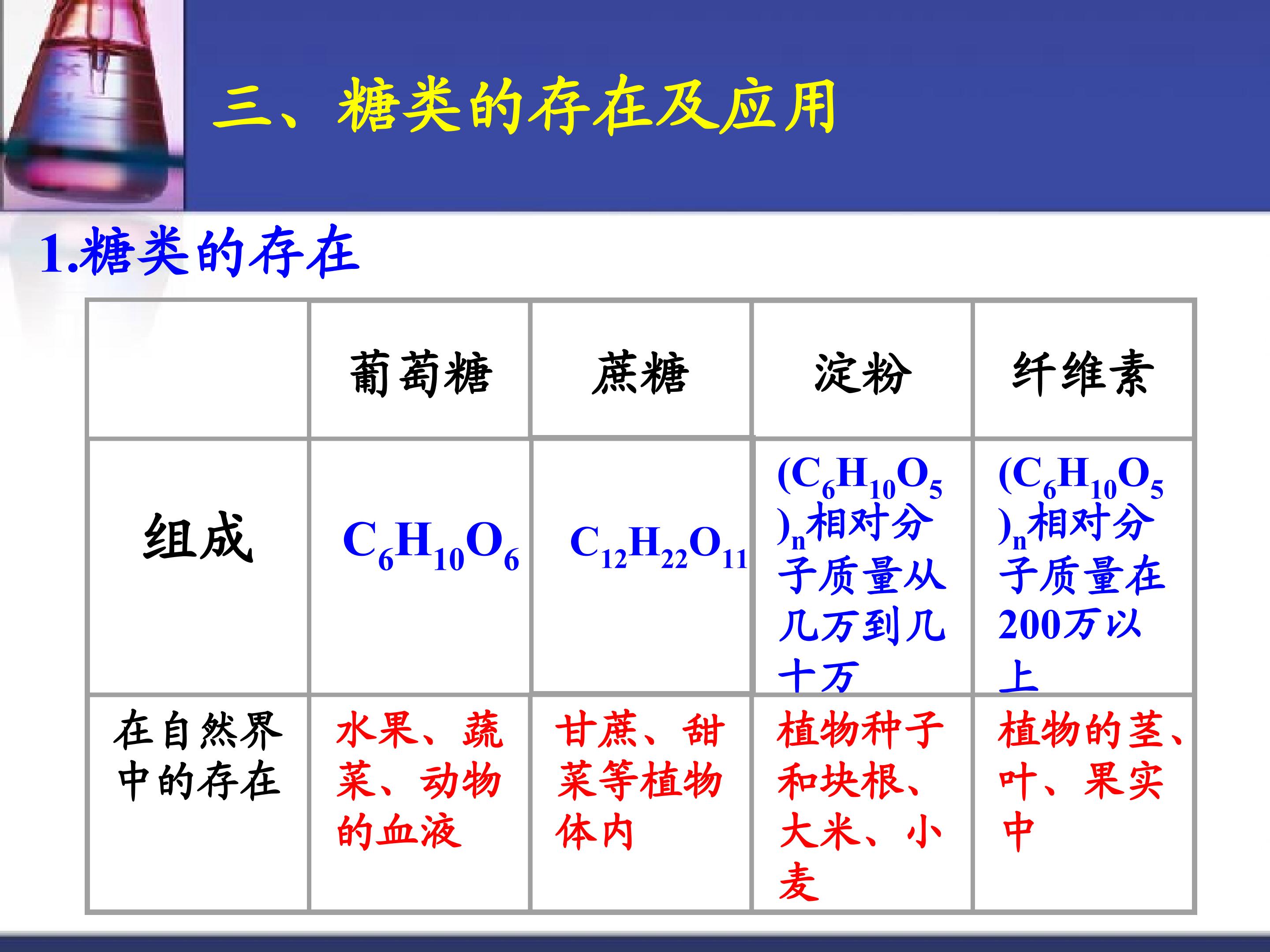 三、糖类的存在及应用

1.糖类的存在

| | 葡萄糖 | 蔗糖 | 淀粉 | 纤维素 |
|---|---|---|---|---|
| 组成 | $C_6H_{10}O_6$ | $C_{12}H_{22}O_{11}$ | $(C_6H_{10}O_5)_n$相对分子质量从几万到几十万 | $(C_6H_{10}O_5)_n$相对分子质量在200万以上 |
| 在自然界中的存在 | 水果、蔬菜、动物的血液 | 甘蔗、甜菜等植物体内 | 植物种子和块根、大米、小麦 | 植物的茎、叶、果实中 |